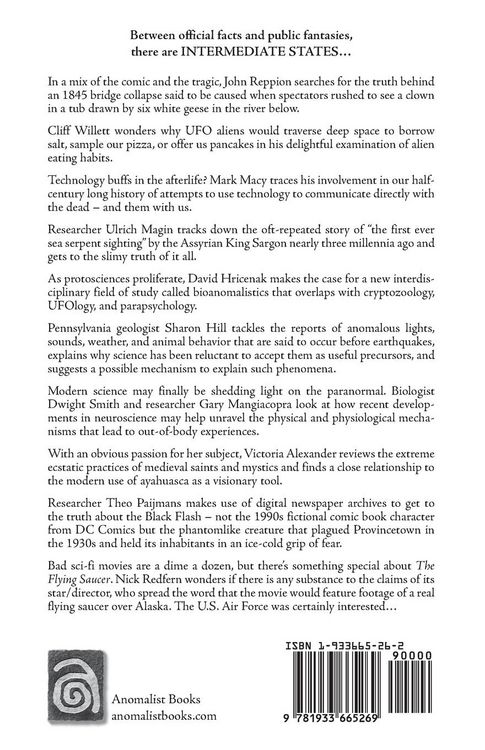 Between official facts and public fantasies, there are INTERMEDIATE STATES…

In a mix of the comic and the tragic, John Reppion searches for the truth behind an 1845 bridge collapse said to be caused when spectators rushed to see a clown in a tub drawn by six white geese in the river below.

Cliff Willett wonders why UFO aliens would traverse deep space to borrow salt, sample our pizza, or offer us pancakes in his delightful examination of alien eating habits.

Technology buffs in the afterlife? Mark Macy traces his involvement in our half-century long history of attempts to use technology to communicate directly with the dead – and them with us.

Researcher Ulrich Magin tracks down the oft-repeated story of "the first ever sea serpent sighting" by the Assyrian King Sargon nearly three millennia ago and gets to the slimy truth of it all.

As protosciences proliferate, David Hricenak makes the case for a new interdisciplinary field of study called bioanomalistics that overlaps with cryptozoology, UFOlogy, and parapsychology.

Pennsylvania geologist Sharon Hill tackles the reports of anomalous lights, sounds, weather, and animal behavior that are said to occur before earthquakes, explains why science has been reluctant to accept them as useful precursors, and suggests a possible mechanism to explain such phenomena.

Modern science may finally be shedding light on the paranormal. Biologist Dwight Smith and researcher Gary Mangiacopra look at how recent developments in neuroscience may help unravel the physical and physiological mechanisms that lead to out-of-body experiences.

With an obvious passion for her subject, Victoria Alexander reviews the extreme ecstatic practices of medieval saints and mystics and finds a close relationship to the modern use of ayahuasca as a visionary tool.

Researcher Theo Paijmans makes use of digital newspaper archives to get to the truth about the Black Flash – not the 1990s fictional comic book character from DC Comics but the phantomlike creature that plagued Provincetown in the 1930s and held its inhabitants in an ice-cold grip of fear.

Bad sci-fi movies are a dime a dozen, but there's something special about The Flying Saucer. Nick Redfern wonders if there is any substance to the claims of its star/director, who spread the word that the movie would feature footage of a real flying saucer over Alaska. The U.S. Air Force was certainly interested…

Anomalist Books
anomalistbooks.com

ISBN 1-933665-26-2
90000
9 781933 665269